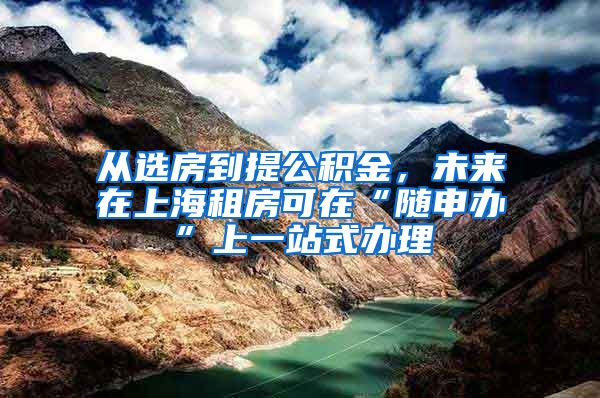 从选房到提公积金，未来在上海租房可在“随申办”上一站式办理